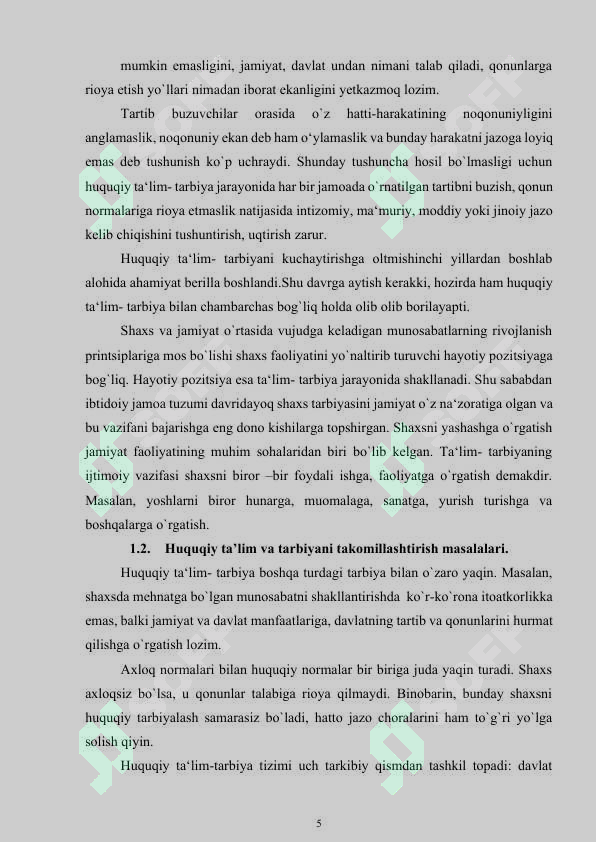 mumkin emasligini, jamiyat, davlat undan nimani talab qiladi, qonunlarga rioya etish yo`llari nimadan iborat ekanligini yetkazmoq lozim.

Tartib buzuvchilar orasida o`z hatti-harakatining noqonuniyligini anglamaslik, noqonuniy ekan deb ham o‘ylamaslik va bunday harakatni jazoga loyiq emas deb tushunish ko`p uchraydi. Shunday tushuncha hosil bo`lmasligi uchun huquqiy ta‘lim- tarbiya jarayonida har bir jamoada o`rnatilgan tartibni buzish, qonun normalariga rioya etmaslik natijasida intizomiy, ma‘muriy, moddiy yoki jinoiy jazo kelib chiqishini tushuntirish, uqtirish zarur.

Huquqiy ta‘lim- tarbiyani kuchaytirishga oltmishinchi yillardan boshlab alohida ahamiyat berilla boshlandi.Shu davrga aytish kerakki, hozirda ham huquqiy ta‘lim- tarbiya bilan chambarchas bog`liq holda olib olib borilayapti.

Shaxs va jamiyat o`rtasida vujudga keladigan munosabatlarning rivojlanish printsiplariga mos bo`lishi shaxs faoliyatini yo`naltirib turuvchi hayotiy pozitsiyaga bog`liq. Hayotiy pozitsiya esa ta‘lim- tarbiya jarayonida shakllanadi. Shu sababdan ibtidoiy jamoa tuzumi davridayoq shaxs tarbiyasini jamiyat o`z na‘zoratiga olgan va bu vazifani bajarishga eng dono kishilarga topshirgan. Shaxsni yashashga o`rgatish jamiyat faoliyatining muhim sohalaridan biri bo`lib kelgan. Ta‘lim- tarbiyaning ijtimoiy vazifasi shaxsni biror –bir foydali ishga, faoliyatga o`rgatish demakdir. Masalan, yoshlarni biror hunarga, muomalaga, sanatga, yurish turishga va boshqalarga o`rgatish.

1.2. Huquqiy ta’lim va tarbiyani takomillashtirish masalalari.

Huquqiy ta‘lim- tarbiya boshqa turdagi tarbiya bilan o`zaro yaqin. Masalan, shaxsda mehnatga bo`lgan munosabatni shakllantirishda ko`r-ko`rona itoatkorlikka emas, balki jamiyat va davlat manfaatlariga, davlatning tartib va qonunlarini hurmat qilishga o`rgatish lozim.

Axloq normalari bilan huquqiy normalar bir biriga juda yaqin turadi. Shaxs axloqsiz bo`lsa, u qonunlar talabiga rioya qilmaydi. Binobarin, bunday shaxsni huquqiy tarbiyalash samarasiz bo`ladi, hatto jazo choralarini ham to`g`ri yo`lga solish qiyin.

Huquqiy ta‘lim-tarbiya tizimi uch tarkibiy qismdan tashkil topadi: davlat

5